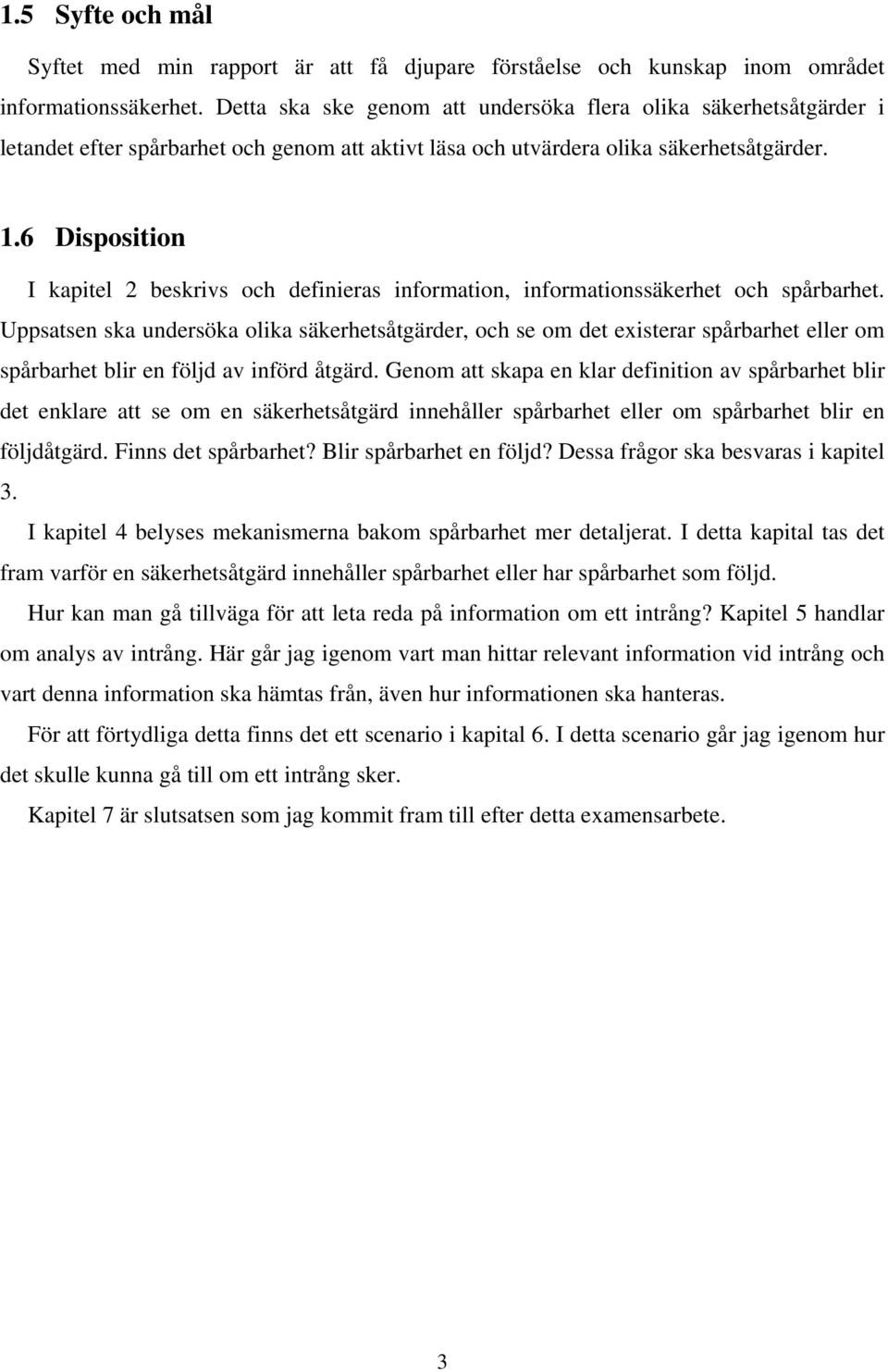 1.5 Syfte och mål

Syftet med min rapport är att få djupare förståelse och kunskap inom området informationssäkerhet. Detta ska ske genom att undersöka flera olika säkerhetsåtgärder i letandet efter spårbarhet och genom att aktivt läsa och utvärdera olika säkerhetsåtgärder.

1.6 Disposition

I kapitel 2 beskrivs och definieras information, informationssäkerhet och spårbarhet. Uppsatsen ska undersöka olika säkerhetsåtgärder, och se om det existerar spårbarhet eller om spårbarhet blir en följd av införd åtgärd. Genom att skapa en klar definition av spårbarhet blir det enklare att se om en säkerhetsåtgärd innehåller spårbarhet eller om spårbarhet blir en följdåtgärd. Finns det spårbarhet? Blir spårbarhet en följd? Dessa frågor ska besvaras i kapitel 3.

I kapitel 4 belyses mekanismerna bakom spårbarhet mer detaljerat. I detta kapital tas det fram varför en säkerhetsåtgärd innehåller spårbarhet eller har spårbarhet som följd.

Hur kan man gå tillväga för att leta reda på information om ett intrång? Kapitel 5 handlar om analys av intrång. Här går jag igenom vart man hittar relevant information vid intrång och vart denna information ska hämtas från, även hur informationen ska hanteras.

För att förtydliga detta finns det ett scenario i kapital 6. I detta scenario går jag igenom hur det skulle kunna gå till om ett intrång sker.

Kapitel 7 är slutsatsen som jag kommit fram till efter detta examensarbete.

3